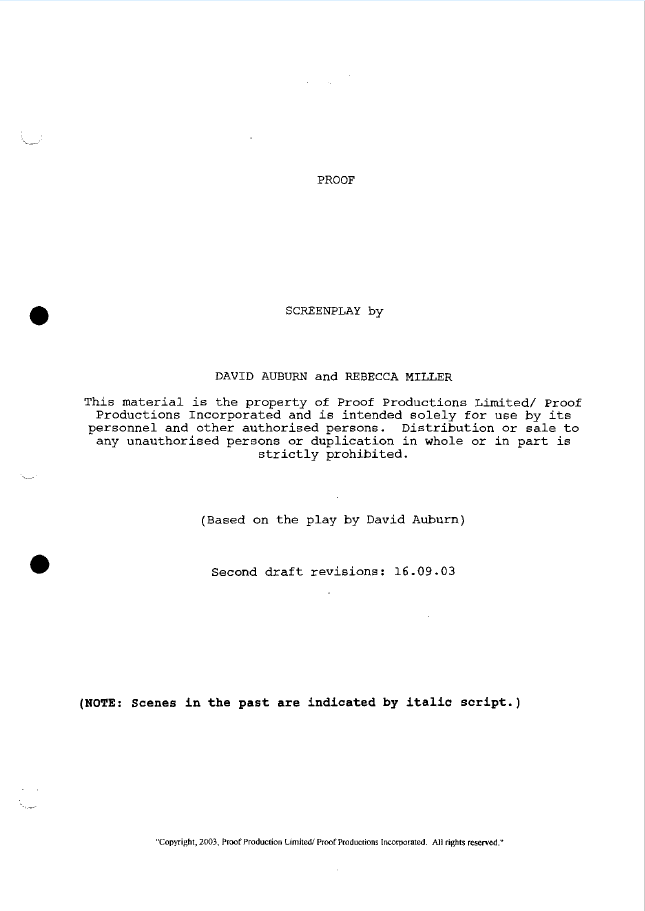 PROOF

SCREENPLAY by

DAVID AUBURN and REBECCA MILLER

This material is the property of Proof Productions Limited/ Proof Productions Incorporated and is intended solely for use by its personnel and other authorised persons. Distribution or sale to any unauthorised persons or duplication in whole or in part is strictly prohibited.

(Based on the play by David Auburn)

Second draft revisions: 16.09.03

(NOTE: Scenes in the past are indicated by italic script.)

"Copyright, 2003, Proof Production Limited/ Proof Productions Incorporated. All rights reserved."